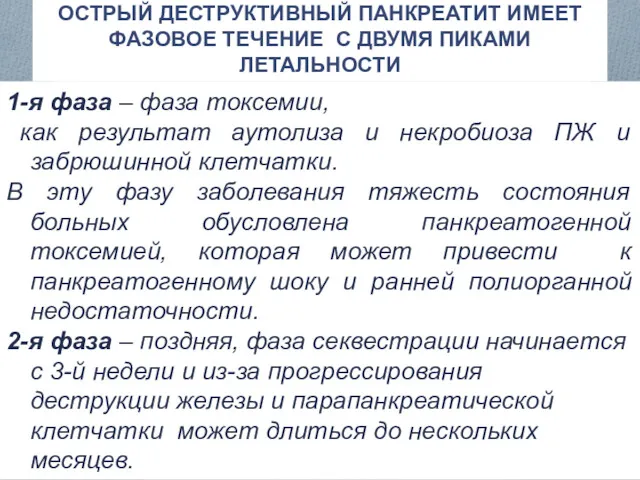 ОСТРЫЙ ДЕСТРУКТИВНЫЙ ПАНКРЕАТИТ ИМЕЕТ ФАЗОВОЕ ТЕЧЕНИЕ С ДВУМЯ ПИКАМИ ЛЕТАЛЬНОСТИ

1-я фаза – фаза токсемии,
как результат аутолиза и некробиоза ПЖ и забрюшинной клетчатки.
В эту фазу заболевания тяжесть состояния больных обусловлена панкреатогенной токсемией, которая может привести к панкреатогенному шоку и ранней полиорганной недостаточности.
2-я фаза – поздняя, фаза секвестрации начинается с 3-й недели и из-за прогрессирования деструкции железы и парапанкреатической клетчатки может длиться до нескольких месяцев.